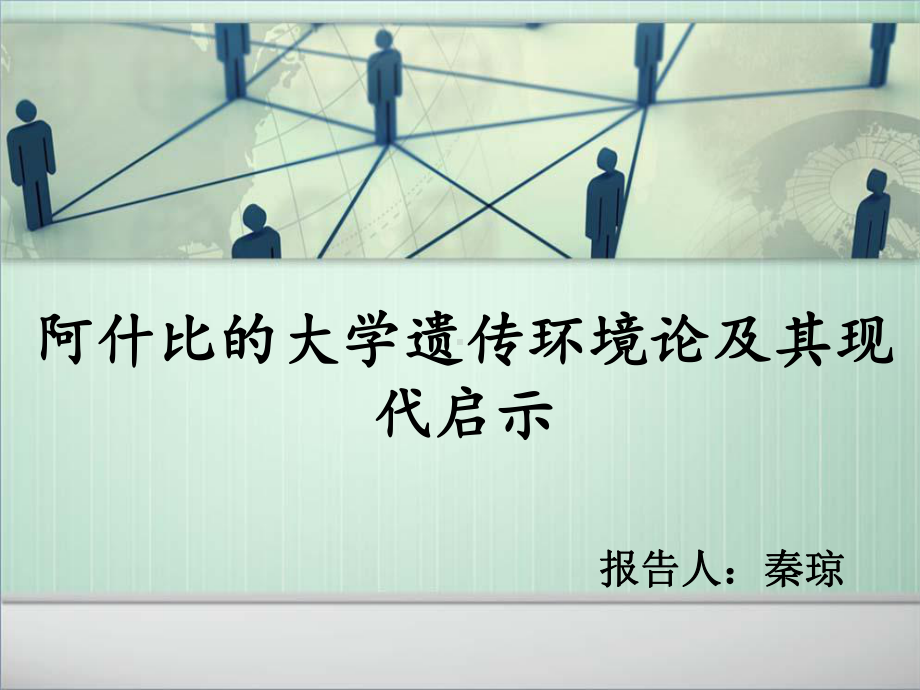 阿什比的大学遗传环境论及其现代启示

报告人：秦琼